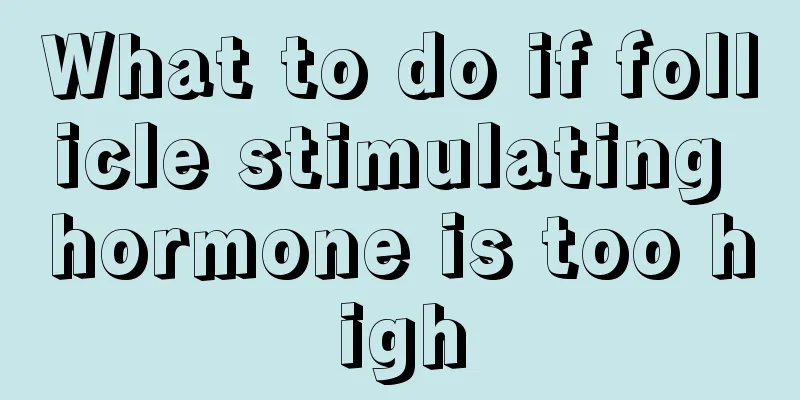 What to do if follicle stimulating hormone is too high